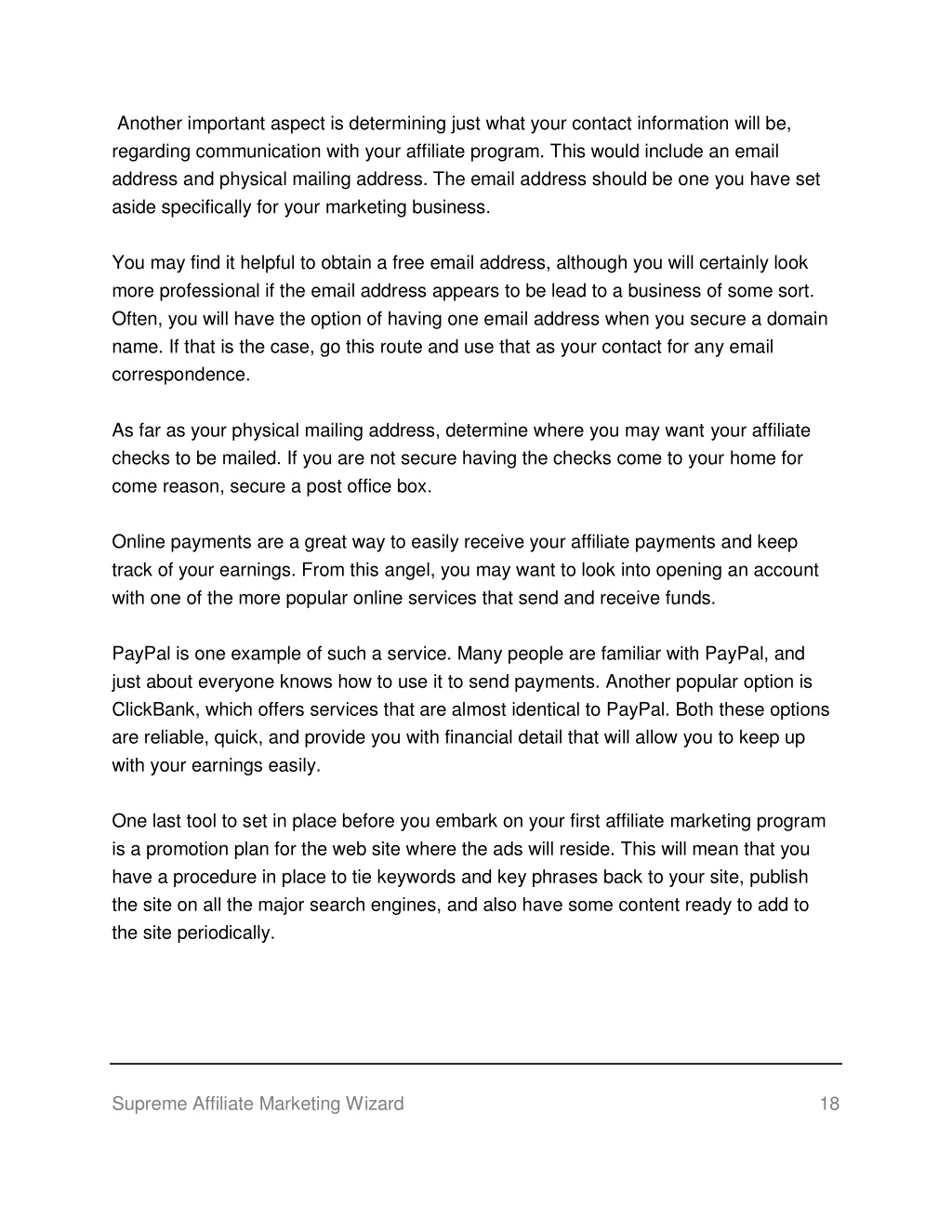 Another important aspect is determining just what your contact information will be, regarding communication with your affiliate program. This would include an email address and physical mailing address. The email address should be one you have set aside specifically for your marketing business.

You may find it helpful to obtain a free email address, although you will certainly look more professional if the email address appears to be lead to a business of some sort. Often, you will have the option of having one email address when you secure a domain name. If that is the case, go this route and use that as your contact for any email correspondence.

As far as your physical mailing address, determine where you may want your affiliate checks to be mailed. If you are not secure having the checks come to your home for come reason, secure a post office box.

Online payments are a great way to easily receive your affiliate payments and keep track of your earnings. From this angel, you may want to look into opening an account with one of the more popular online services that send and receive funds.

PayPal is one example of such a service. Many people are familiar with PayPal, and just about everyone knows how to use it to send payments. Another popular option is ClickBank, which offers services that are almost identical to PayPal. Both these options are reliable, quick, and provide you with financial detail that will allow you to keep up with your earnings easily.

One last tool to set in place before you embark on your first affiliate marketing program is a promotion plan for the web site where the ads will reside. This will mean that you have a procedure in place to tie keywords and key phrases back to your site, publish the site on all the major search engines, and also have some content ready to add to the site periodically.

Supreme Affiliate Marketing Wizard 18